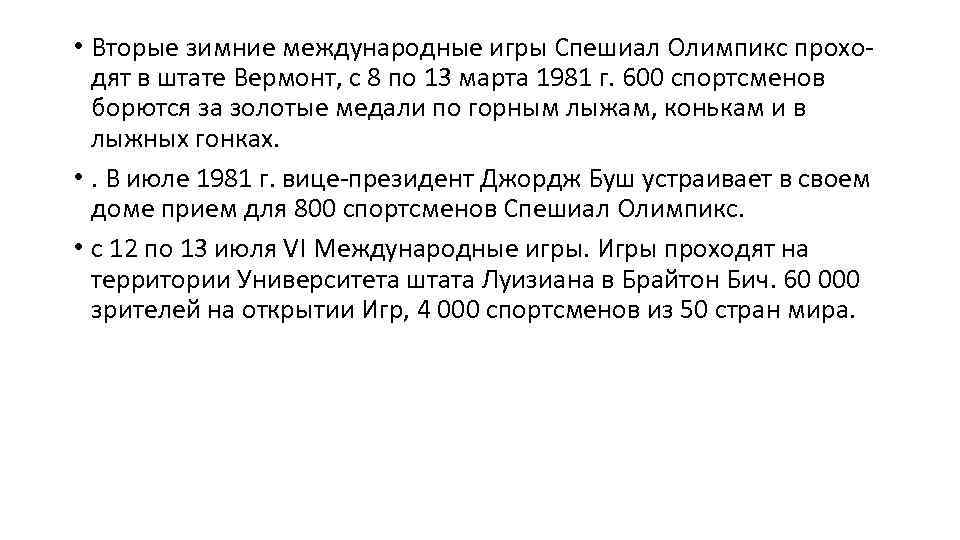 • Вторые зимние международные игры Спешиал Олимпикс проходят в штате Вермонт, с 8 по 13 марта 1981 г. 600 спортсменов борются за золотые медали по горным лыжам, конькам и в лыжных гонках.

• . В июле 1981 г. вице-президент Джордж Буш устраивает в своем доме прием для 800 спортсменов Спешиал Олимпикс.

• с 12 по 13 июля VI Международные игры. Игры проходят на территории Университета штата Луизиана в Брайтон Бич. 60 000 зрителей на открытии Игр, 4 000 спортсменов из 50 стран мира.